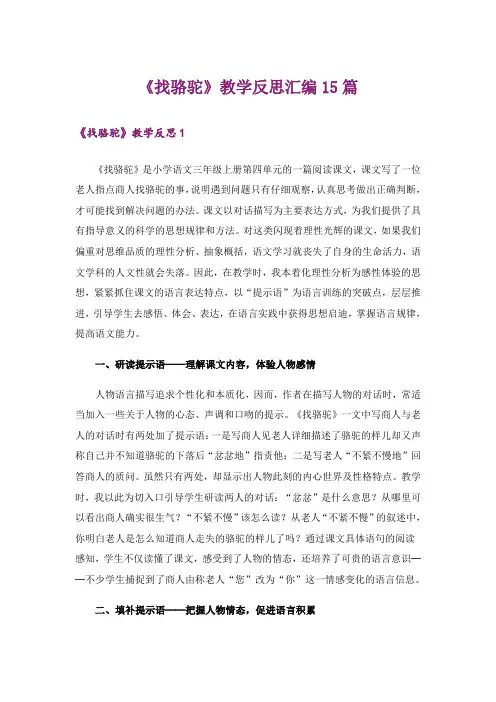 《找骆驼》教学反思汇编15篇

《找骆驼》教学反思1

《找骆驼》是小学语文三年级上册第四单元的一篇阅读课文，课文写了一位老人指点商人找骆驼的事，说明遇到问题只有仔细观察，认真思考做出正确判断，才可能找到解决问题的办法。课文以对话描写为主要表达方式，为我们提供了具有指导意义的科学的思想规律和方法。对这类闪现着理性光辉的课文，如果我们偏重对思维品质的理性分析、抽象概括，语文学习就丧失了自身的生命活力，语文学科的人文性就会失落。因此，在教学时，我本着化理性分析为感性体验的思想，紧紧抓住课文的语言表达特点，以“提示语”为语言训练的突破点，层层推进，引导学生去感悟、体会、表达，在语言实践中获得思想启迪，掌握语言规律，提高语文能力。

一、研读提示语——理解课文内容，体验人物感情

人物语言描写追求个性化和本质化，因而，作者在描写人物的对话时，常适当加入一些关于人物的心态、声调和口吻的提示。《找骆驼》一文中写商人与老人的对话时有两处加了提示语：一是写商人见老人详细描述了骆驼的样儿却又声称自己并不知道骆驼的下落后“忿忿地”指责他；二是写老人“不紧不慢地”回答商人的质问。虽然只有两处，却显示出人物此刻的内心世界及性格特点。教学时，我以此为切入口引导学生研读两人的对话：“忿忿”是什么意思？从哪里可以看出商人确实很生气？“不紧不慢”该怎么读？从老人“不紧不慢”的叙述中，你明白老人是怎么知道商人走失的骆驼的样儿了吗？通过课文具体语句的阅读感知，学生不仅读懂了课文，感受到了人物的情态，还培养了可贵的语言意识——不少学生捕捉到了商人由称老人“您”改为“你”这一情感变化的语言信息。

二、填补提示语——把握人物情态，促进语言积累